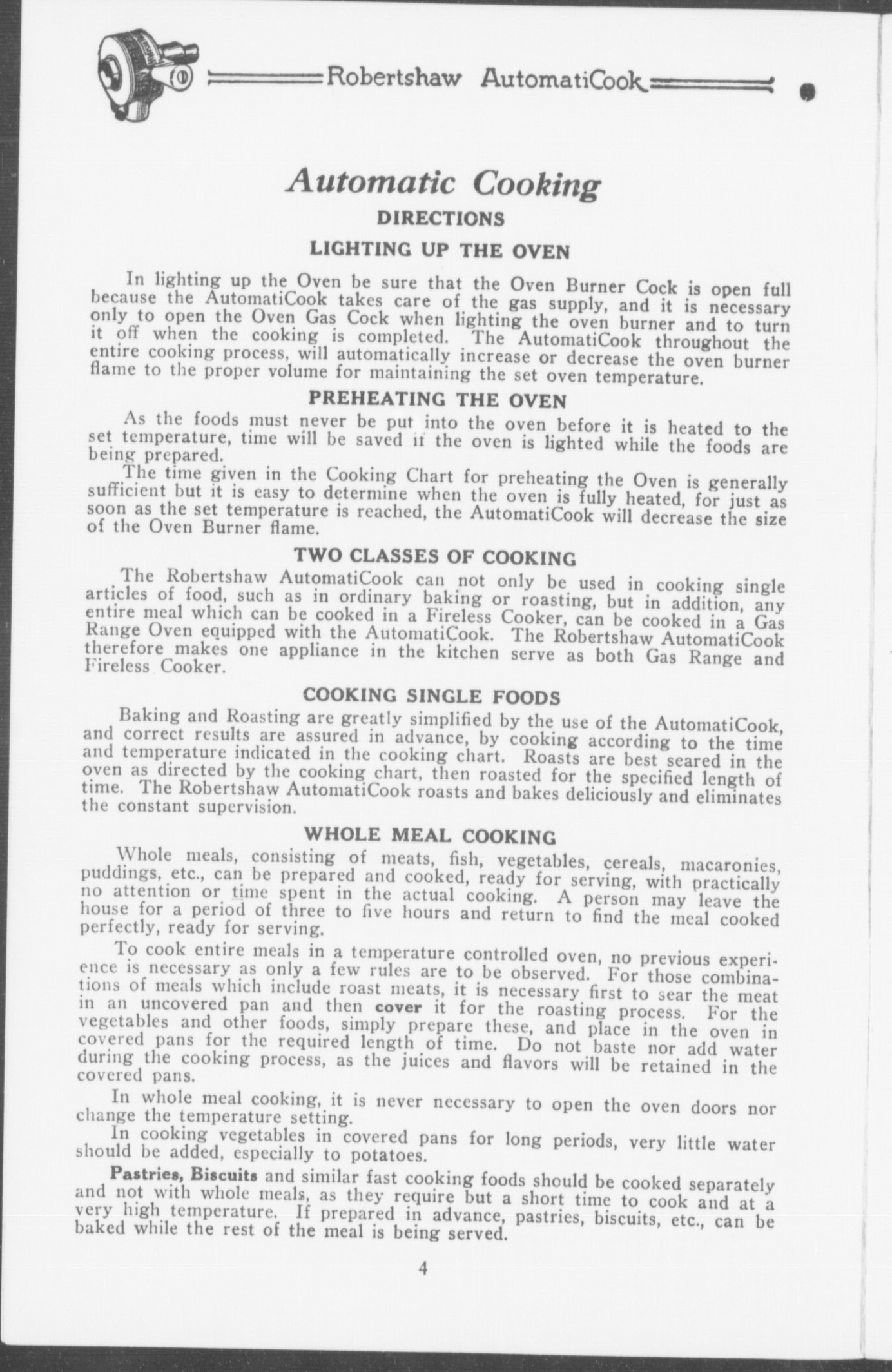 Robertshaw AutomatiCook

Automatic Cooking

DIRECTIONS

LIGHTING UP THE OVEN

In lighting up the Oven be sure that the Oven Burner Cock is open full because the AutomatiCook takes care of the gas supply, and it is necessary only to open the Oven Gas Cock when lighting the oven burner and to turn it off when the cooking is completed. The AutomatiCook throughout the entire cooking process, will automatically increase or decrease the oven burner flame to the proper volume for maintaining the set oven temperature.

PREHEATING THE OVEN

As the foods must never be put into the oven before it is heated to the set temperature, time will be saved if the oven is lighted while the foods are being prepared.

The time given in the Cooking Chart for preheating the Oven is generally sufficient but it is easy to determine when the oven is fully heated, for just as soon as the set temperature is reached, the AutomatiCook will decrease the size of the Oven Burner flame.

TWO CLASSES OF COOKING

The Robertshaw AutomatiCook can not only be used in cooking single articles of food, such as in ordinary baking or roasting, but in addition, any entire meal which can be cooked in a Fireless Cooker, can be cooked in a Gas Range Oven equipped with the AutomatiCook. The Robertshaw AutomatiCook therefore makes one appliance in the kitchen serve as both Gas Range and Fireless Cooker.

COOKING SINGLE FOODS

Baking and Roasting are greatly simplified by the use of the AutomatiCook, and correct results are assured in advance, by cooking according to the time and temperature indicated in the cooking chart. Roasts are best seared in the oven as directed by the cooking chart, then roasted for the specified length of time. The Robertshaw AutomatiCook roasts and bakes deliciously and eliminates the constant supervision.

WHOLE MEAL COOKING

Whole meals, consisting of meats, fish, vegetables, cereals, macaronies, puddings, etc., can be prepared and cooked, ready for serving, with practically no attention or time spent in the actual cooking. A person may leave the house for a period of three to five hours and return to find the meal cooked perfectly, ready for serving.

To cook entire meals in a temperature controlled oven, no previous experience is necessary as only a few rules are to be observed. For those combinations of meals which include roast meats, it is necessary first to sear the meat in an uncovered pan and then cover it for the roasting process. For the vegetables and other foods, simply prepare these, and place in the oven in covered pans for the required length of time. Do not baste nor add water during the cooking process, as the juices and flavors will be retained in the covered pans.

In whole meal cooking, it is never necessary to open the oven doors nor change the temperature setting.

In cooking vegetables in covered pans for long periods, very little water should be added, especially to potatoes.

Pastries, Biscuits and similar fast cooking foods should be cooked separately and not with whole meals, as they require but a short time to cook and at a very high temperature. If prepared in advance, pastries, biscuits, etc., can be baked while the rest of the meal is being served.

4